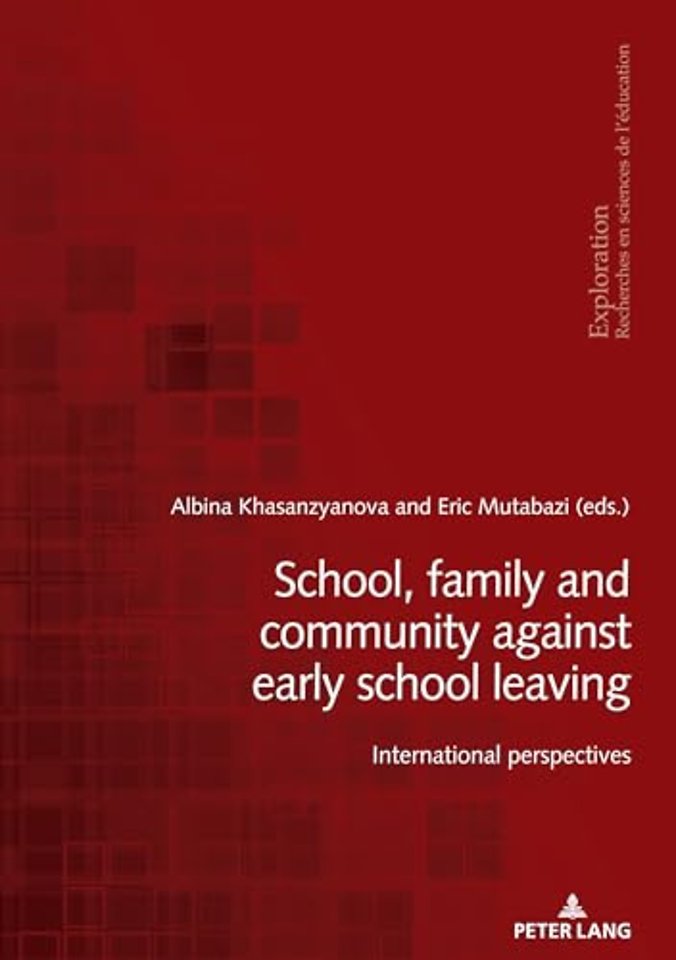 Exploration
Recherches en sciences de l'éducation

Albina Khasanzyanova and Eric Mutabazi (eds.)

School, family and community against early school leaving

International perspectives

PETER LANG